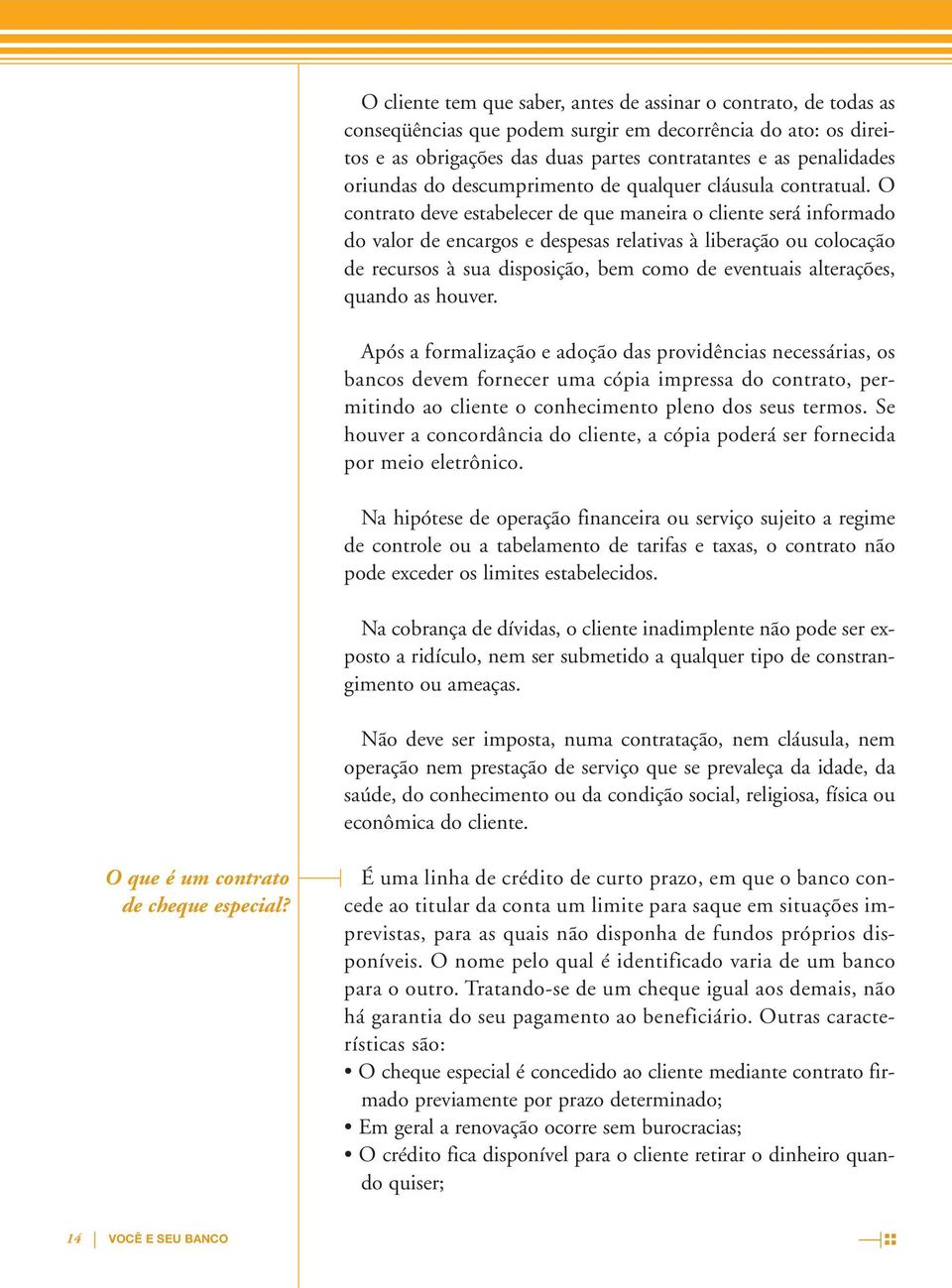 O cliente tem que saber, antes de assinar o contrato, de todas as conseqüências que podem surgir em decorrência do ato: os direitos e as obrigações das duas partes contratantes e as penalidades oriundas do descumprimento de qualquer cláusula contratual. O contrato deve estabelecer de que maneira o cliente será informado do valor de encargos e despesas relativas à liberação ou colocação de recursos à sua disposição, bem como de eventuais alterações, quando as houver.

Após a formalização e adoção das providências necessárias, os bancos devem fornecer uma cópia impressa do contrato, permitindo ao cliente o conhecimento pleno dos seus termos. Se houver a concordância do cliente, a cópia poderá ser fornecida por meio eletrônico.

Na hipótese de operação financeira ou serviço sujeito a regime de controle ou a tabelamento de tarifas e taxas, o contrato não pode exceder os limites estabelecidos.

Na cobrança de dívidas, o cliente inadimplente não pode ser exposto a ridículo, nem ser submetido a qualquer tipo de constrangimento ou ameaças.

Não deve ser imposta, numa contratação, nem cláusula, nem operação nem prestação de serviço que se prevaleça da idade, da saúde, do conhecimento ou da condição social, religiosa, física ou econômica do cliente.

O que é um contrato de cheque especial?

É uma linha de crédito de curto prazo, em que o banco concede ao titular da conta um limite para saque em situações imprevistas, para as quais não disponha de fundos próprios disponíveis. O nome pelo qual é identificado varia de um banco para o outro. Tratando-se de um cheque igual aos demais, não há garantia do seu pagamento ao beneficiário. Outras características são:
• O cheque especial é concedido ao cliente mediante contrato firmado previamente por prazo determinado;
• Em geral a renovação ocorre sem burocracias;
• O crédito fica disponível para o cliente retirar o dinheiro quando quiser;

14 VOCÊ E SEU BANCO